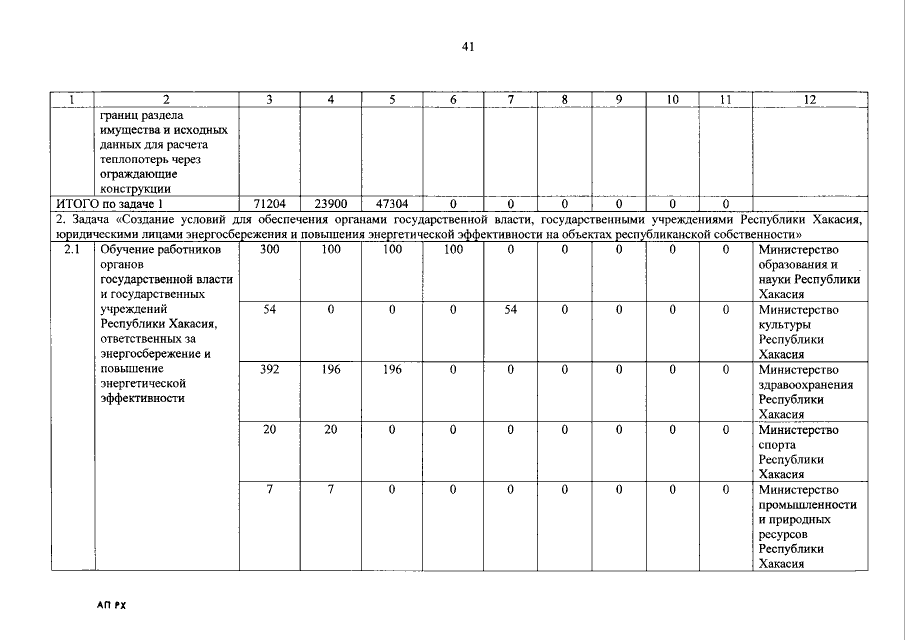 41

| 1 | 2 | 3 | 4 | 5 | 6 | 7 | 8 | 9 | 10 | 11 | 12 |
|---|---|---|---|---|---|---|---|---|---|---|---|
| | границ раздела имущества и исходных данных для расчета теплопотерь через ограждающие конструкции | | | | | | | | | | |
| ИТОГО по задаче 1 | | 71204 | 23900 | 47304 | 0 | 0 | 0 | 0 | 0 | 0 | |
| 2. Задача «Создание условий для обеспечения органами государственной власти, государственными учреждениями Республики Хакасия, юридическими лицами энергосбережения и повышения энергетической эффективности на объектах республиканской собственности» | | | | | | | | | | | |
| 2.1 | Обучение работников органов государственной власти и государственных учреждений Республики Хакасия, ответственных за энергосбережение и повышение энергетической эффективности | 300 | 100 | 100 | 100 | 0 | 0 | 0 | 0 | 0 | Министерство образования и науки Республики Хакасия |
| | | 54 | 0 | 0 | 0 | 54 | 0 | 0 | 0 | 0 | Министерство культуры Республики Хакасия |
| | | 392 | 196 | 196 | 0 | 0 | 0 | 0 | 0 | 0 | Министерство здравоохранения Республики Хакасия |
| | | 20 | 20 | 0 | 0 | 0 | 0 | 0 | 0 | 0 | Министерство спорта Республики Хакасия |
| | | 7 | 7 | 0 | 0 | 0 | 0 | 0 | 0 | 0 | Министерство промышленности и природных ресурсов Республики Хакасия |

АП РХ